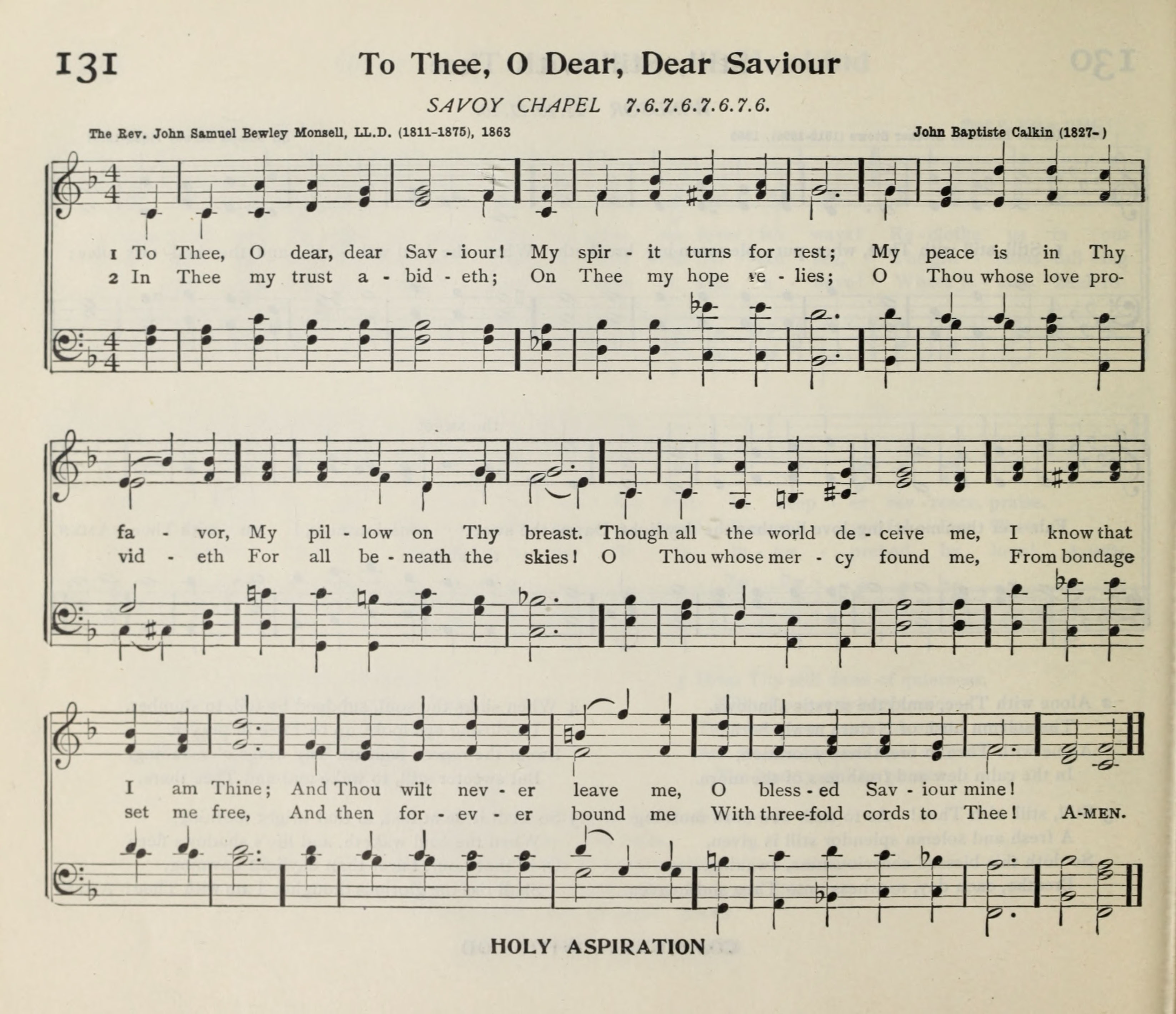 131 To Thee, O Dear, Dear Saviour

SAVOY CHAPEL 7.6.7.6.7.6.7.6.

The Rev. John Samuel Bewley Monsell, LL.D. (1811-1875), 1863

John Baptiste Calkin (1827- )

1 To Thee, O dear, dear Sav - iour! My spir - it turns for rest; My peace is in Thy
2 In Thee my trust a - bid - eth; On Thee my hope re - lies; O Thou whose love pro-

fa - vor, My pil - low on Thy breast. Though all the world de - ceive me, I know that
vid - eth For all be - neath the skies! O Thou whose mer - cy found me, From bondage

I am Thine; And Thou wilt nev - er leave me, O bless - ed Sav - iour mine!
set me free, And then for - ev - er bound me With three-fold cords to Thee! A-MEN.

HOLY ASPIRATION